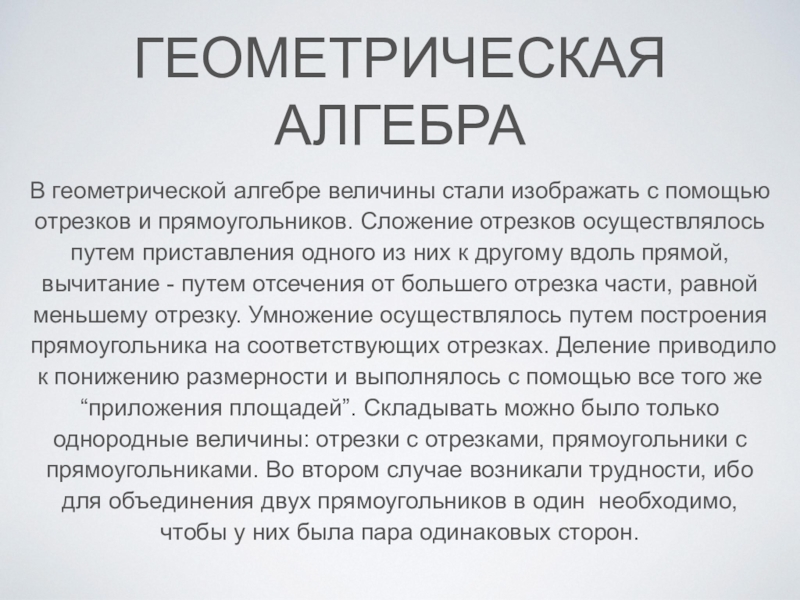 ГЕОМЕТРИЧЕСКАЯ АЛГЕБРА

В геометрической алгебре величины стали изображать с помощью отрезков и прямоугольников. Сложение отрезков осуществлялось путем приставления одного из них к другому вдоль прямой, вычитание - путем отсечения от большего отрезка части, равной меньшему отрезку. Умножение осуществлялось путем построения прямоугольника на соответствующих отрезках. Деление приводило к понижению размерности и выполнялось с помощью все того же “приложения площадей”. Складывать можно было только однородные величины: отрезки с отрезками, прямоугольники с прямоугольниками. Во втором случае возникали трудности, ибо для объединения двух прямоугольников в один необходимо, чтобы у них была пара одинаковых сторон.